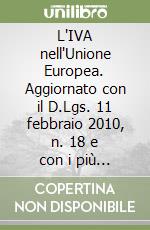 unilibro

L'IVA nell'Unione Europea. Aggiornato con il D.Lgs. 11 febbraio 2010, n. 18 e con i più...

COPERTINA NON DISPONIBILE